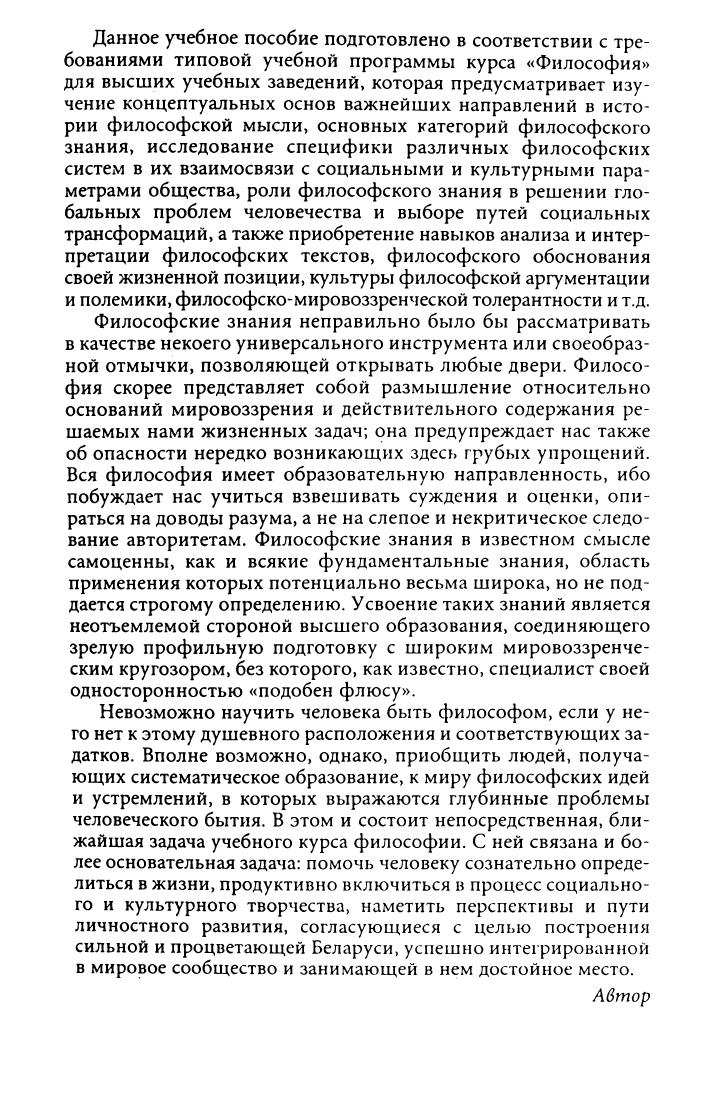 Данное учебное пособие подготовлено в соответствии с требованиями типовой учебной программы курса «Философия» для высших учебных заведений, которая предусматривает изучение концептуальных основ важнейших направлений в истории философской мысли, основных категорий философского знания, исследование специфики различных философских систем в их взаимосвязи с социальными и культурными параметрами общества, роли философского знания в решении глобальных проблем человечества и выборе путей социальных трансформаций, а также приобретение навыков анализа и интерпретации философских текстов, философского обоснования своей жизненной позиции, культуры философской аргументации и полемики, философско-мировоззренческой толерантности и т.д.

Философские знания неправильно было бы рассматривать в качестве некоего универсального инструмента или своеобразной отмычки, позволяющей открывать любые двери. Философия скорее представляет собой размышление относительно оснований мировоззрения и действительного содержания решаемых нами жизненных задач; она предупреждает нас также об опасности нередко возникающих здесь грубых упрощений. Вся философия имеет образовательную направленность, ибо побуждает нас учиться взвешивать суждения и оценки, опираться на доводы разума, а не на слепое и некритическое следование авторитетам. Философские знания в известном смысле самоценны, как и всякие фундаментальные знания, область применения которых потенциально весьма широка, но не поддается строгому определению. Усвоение таких знаний является неотъемлемой стороной высшего образования, соединяющего зрелую профильную подготовку с широким мировоззренческим кругозором, без которого, как известно, специалист своей односторонностью «подобен флюсу».

Невозможно научить человека быть философом, если у него нет к этому душевного расположения и соответствующих задатков. Вполне возможно, однако, приобщить людей, получающих систематическое образование, к миру философских идей и устремлений, в которых выражаются глубинные проблемы человеческого бытия. В этом и состоит непосредственная, ближайшая задача учебного курса философии. С ней связана и более основательная задача: помочь человеку сознательно определиться в жизни, продуктивно включиться в процесс социального и культурного творчества, наметить перспективы и пути личностного развития, согласующиеся с целью построения сильной и процветающей Беларуси, успешно интегрированной в мировое сообщество и занимающей в нем достойное место.

Автор